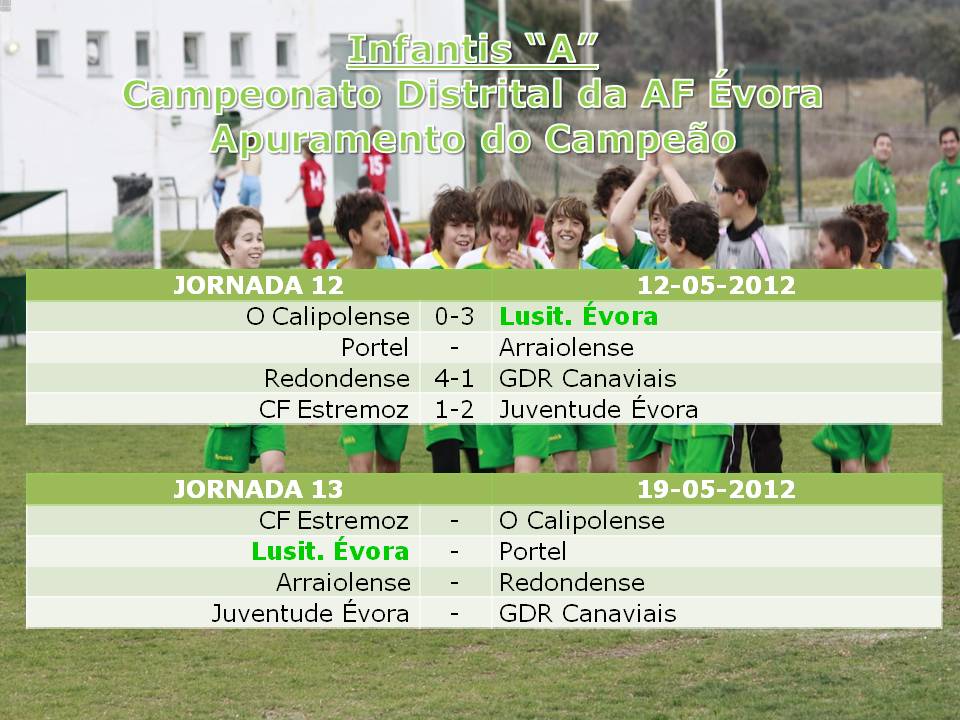 Infantis "A"
Campeonato Distrital da AF Évora
Apuramento do Campeão

| JORNADA 12 | | 12-05-2012 |
|---|---|---|
| O Calipolense | 0-3 | Lusit. Évora |
| Portel | - | Arraiolense |
| Redondense | 4-1 | GDR Canaviais |
| CF Estremoz | 1-2 | Juventude Évora |

| JORNADA 13 | | 19-05-2012 |
|---|---|---|
| CF Estremoz | - | O Calipolense |
| Lusit. Évora | - | Portel |
| Arraiolense | - | Redondense |
| Juventude Évora | - | GDR Canaviais |